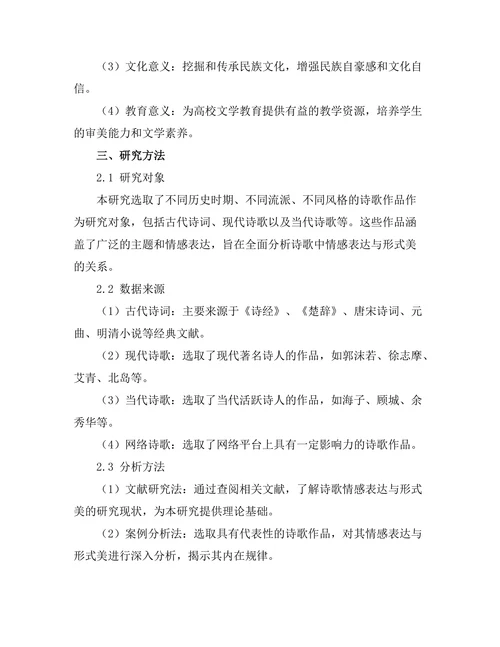 （3）文化意义：挖掘和传承民族文化，增强民族自豪感和文化自信。

（4）教育意义：为高校文学教育提供有益的教学资源，培养学生的审美能力和文学素养。

三、研究方法

2.1 研究对象

本研究选取了不同历史时期、不同流派、不同风格的诗歌作品作为研究对象，包括古代诗词、现代诗歌以及当代诗歌等。这些作品涵盖了广泛的主题和情感表达，旨在全面分析诗歌中情感表达与形式美的关系。

2.2 数据来源

（1）古代诗词：主要来源于《诗经》、《楚辞》、唐宋诗词、元曲、明清小说等经典文献。

（2）现代诗歌：选取了现代著名诗人的作品，如郭沫若、徐志摩、艾青、北岛等。

（3）当代诗歌：选取了当代活跃诗人的作品，如海子、顾城、余秀华等。

（4）网络诗歌：选取了网络平台上具有一定影响力的诗歌作品。

2.3 分析方法

（1）文献研究法：通过查阅相关文献，了解诗歌情感表达与形式美的研究现状，为本研究提供理论基础。

（2）案例分析法：选取具有代表性的诗歌作品，对其情感表达与形式美进行深入分析，揭示其内在规律。